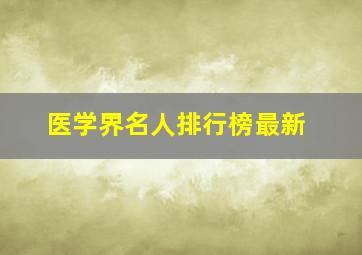 医学界名人排行榜最新